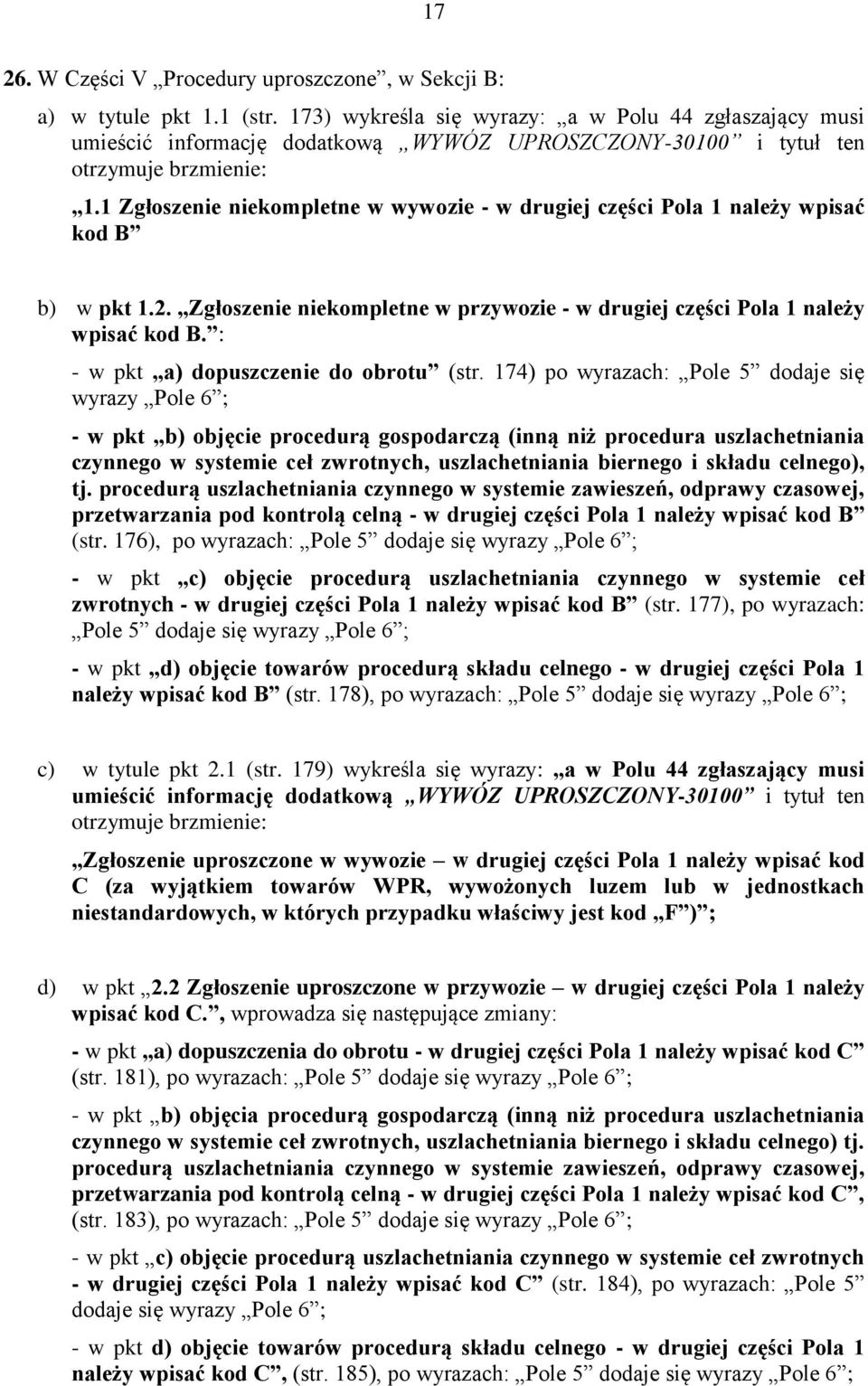 17

26. W Części V „Procedury uproszczone”, w Sekcji B:

a) w tytule pkt 1.1 (str. 173) wykreśla się wyrazy: „a w Polu 44 zgłaszający musi umieścić informację dodatkową „WYWÓZ UPROSZCZONY-30100” i tytuł ten otrzymuje brzmienie:

„1.1 Zgłoszenie niekompletne w wywozie - w drugiej części Pola 1 należy wpisać kod B”

b) w pkt 1.2. „Zgłoszenie niekompletne w przywozie - w drugiej części Pola 1 należy wpisać kod B.”:

- w pkt „a) dopuszczenie do obrotu” (str. 174) po wyrazach: „Pole 5” dodaje się wyrazy „Pole 6”;

- w pkt „b) objęcie procedurą gospodarczą (inną niż procedura uszlachetniania czynnego w systemie ceł zwrotnych, uszlachetniania biernego i składu celnego), tj. procedurą uszlachetniania czynnego w systemie zawieszeń, odprawy czasowej, przetwarzania pod kontrolą celną - w drugiej części Pola 1 należy wpisać kod B” (str. 176), po wyrazach: „Pole 5” dodaje się wyrazy „Pole 6”;

- w pkt „c) objęcie procedurą uszlachetniania czynnego w systemie ceł zwrotnych - w drugiej części Pola 1 należy wpisać kod B” (str. 177), po wyrazach: „Pole 5” dodaje się wyrazy „Pole 6”;

- w pkt „d) objęcie towarów procedurą składu celnego - w drugiej części Pola 1 należy wpisać kod B” (str. 178), po wyrazach: „Pole 5” dodaje się wyrazy „Pole 6”;

c) w tytule pkt 2.1 (str. 179) wykreśla się wyrazy: „a w Polu 44 zgłaszający musi umieścić informację dodatkową „WYWÓZ UPROSZCZONY-30100” i tytuł ten otrzymuje brzmienie:

„Zgłoszenie uproszczone w wywozie – w drugiej części Pola 1 należy wpisać kod C (za wyjątkiem towarów WPR, wywożonych luzem lub w jednostkach niestandardowych, w których przypadku właściwy jest kod „F”)”;

d) w pkt „2.2 Zgłoszenie uproszczone w przywozie – w drugiej części Pola 1 należy wpisać kod C.”, wprowadza się następujące zmiany:

- w pkt „a) dopuszczenia do obrotu - w drugiej części Pola 1 należy wpisać kod C” (str. 181), po wyrazach: „Pole 5” dodaje się wyrazy „Pole 6”;

- w pkt „b) objęcia procedurą gospodarczą (inną niż procedura uszlachetniania czynnego w systemie ceł zwrotnych, uszlachetniania biernego i składu celnego) tj. procedurą uszlachetniania czynnego w systemie zawieszeń, odprawy czasowej, przetwarzania pod kontrolą celną - w drugiej części Pola 1 należy wpisać kod C”, (str. 183), po wyrazach: „Pole 5” dodaje się wyrazy „Pole 6”;

- w pkt „c) objęcie procedurą uszlachetniania czynnego w systemie ceł zwrotnych - w drugiej części Pola 1 należy wpisać kod C” (str. 184), po wyrazach: „Pole 5” dodaje się wyrazy „Pole 6”;

- w pkt d) objęcie towarów procedurą składu celnego - w drugiej części Pola 1 należy wpisać kod C”, (str. 185), po wyrazach: „Pole 5” dodaje się wyrazy „Pole 6”;